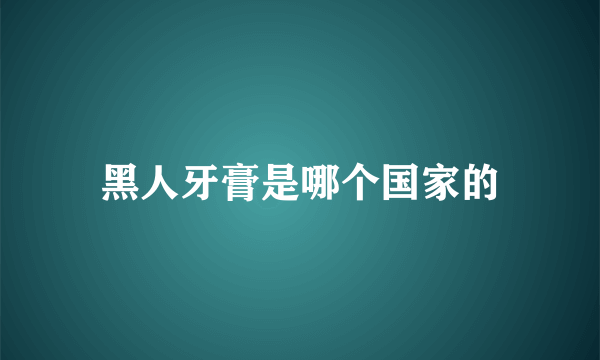 黑人牙膏是哪个国家的